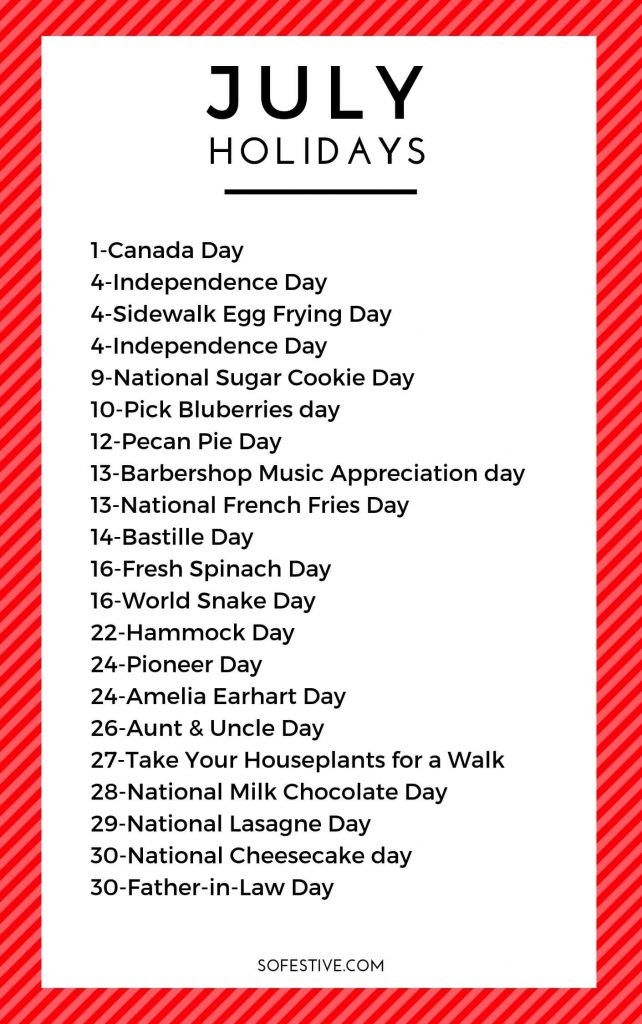 JULY
HOLIDAYS

1-Canada Day
4-Independence Day
4-Sidewalk Egg Frying Day
4-Independence Day
9-National Sugar Cookie Day
10-Pick Bluberries day
12-Pecan Pie Day
13-Barbershop Music Appreciation day
13-National French Fries Day
14-Bastille Day
16-Fresh Spinach Day
16-World Snake Day
22-Hammock Day
24-Pioneer Day
24-Amelia Earhart Day
26-Aunt & Uncle Day
27-Take Your Houseplants for a Walk
28-National Milk Chocolate Day
29-National Lasagne Day
30-National Cheesecake day
30-Father-in-Law Day

SOFESTIVE.COM